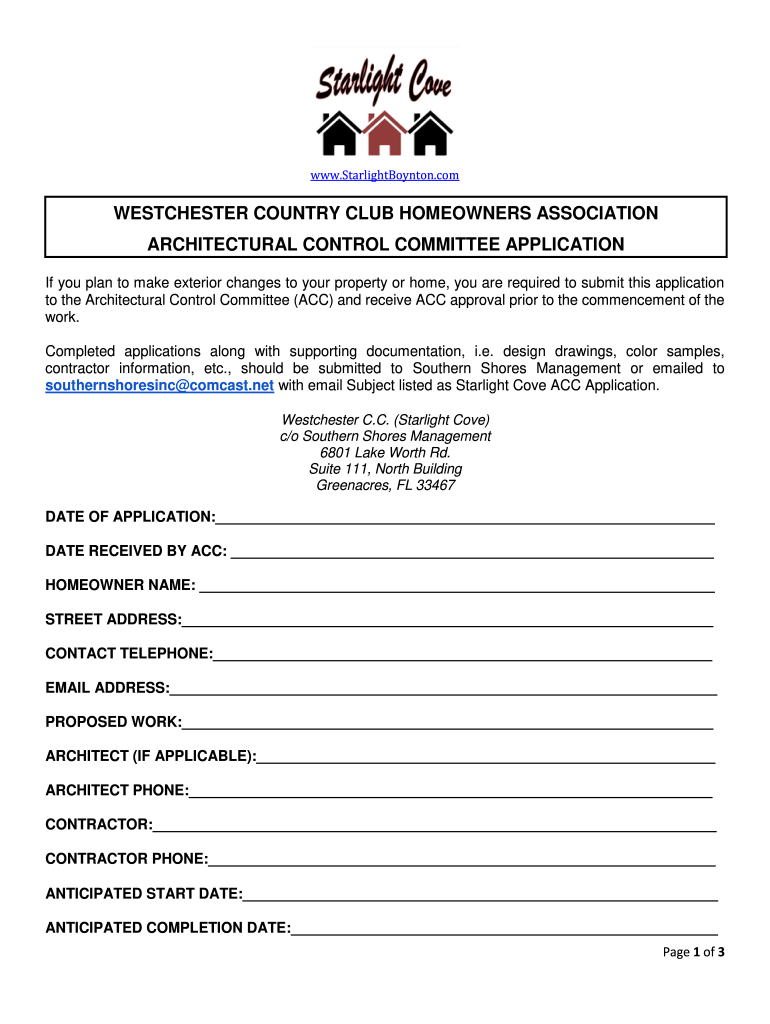 Starlight Cove

www.StarlightBoynton.com

WESTCHESTER COUNTRY CLUB HOMEOWNERS ASSOCIATION
ARCHITECTURAL CONTROL COMMITTEE APPLICATION

If you plan to make exterior changes to your property or home, you are required to submit this application to the Architectural Control Committee (ACC) and receive ACC approval prior to the commencement of the work.

Completed applications along with supporting documentation, i.e. design drawings, color samples, contractor information, etc., should be submitted to Southern Shores Management or emailed to southernshoresinc@comcast.net with email Subject listed as Starlight Cove ACC Application.

Westchester C.C. (Starlight Cove)
c/o Southern Shores Management
6801 Lake Worth Rd.
Suite 111, North Building
Greenacres, FL 33467

DATE OF APPLICATION:

DATE RECEIVED BY ACC:

HOMEOWNER NAME:

STREET ADDRESS:

CONTACT TELEPHONE:

EMAIL ADDRESS:

PROPOSED WORK:

ARCHITECT (IF APPLICABLE):

ARCHITECT PHONE:

CONTRACTOR:

CONTRACTOR PHONE:

ANTICIPATED START DATE:

ANTICIPATED COMPLETION DATE:

Page 1 of 3